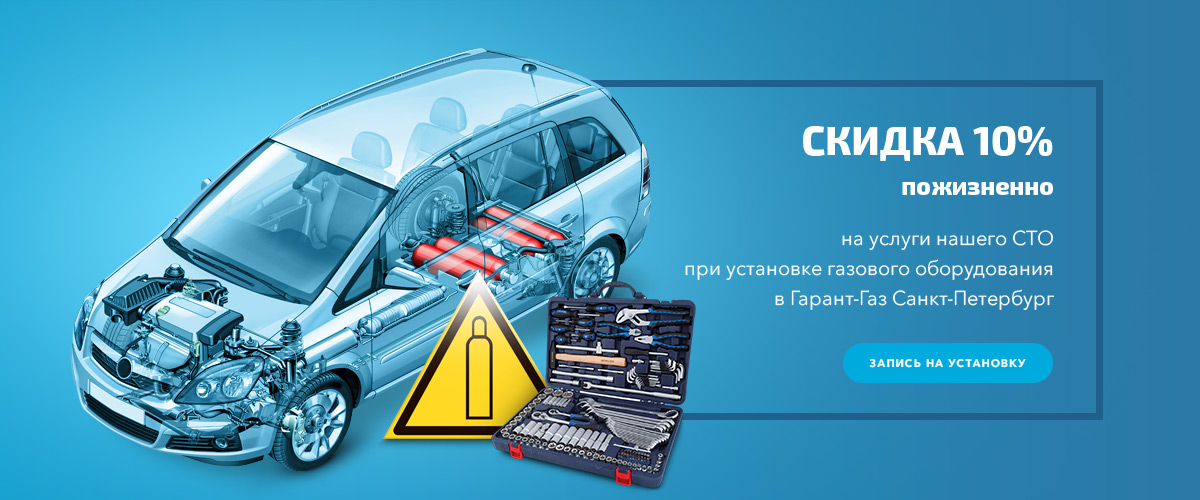 СКИДКА 10%
пожизненно

на услуги нашего СТО
при установке газового оборудования
в Гарант-Газ Санкт-Петербург

ЗАПИСЬ НА УСТАНОВКУ